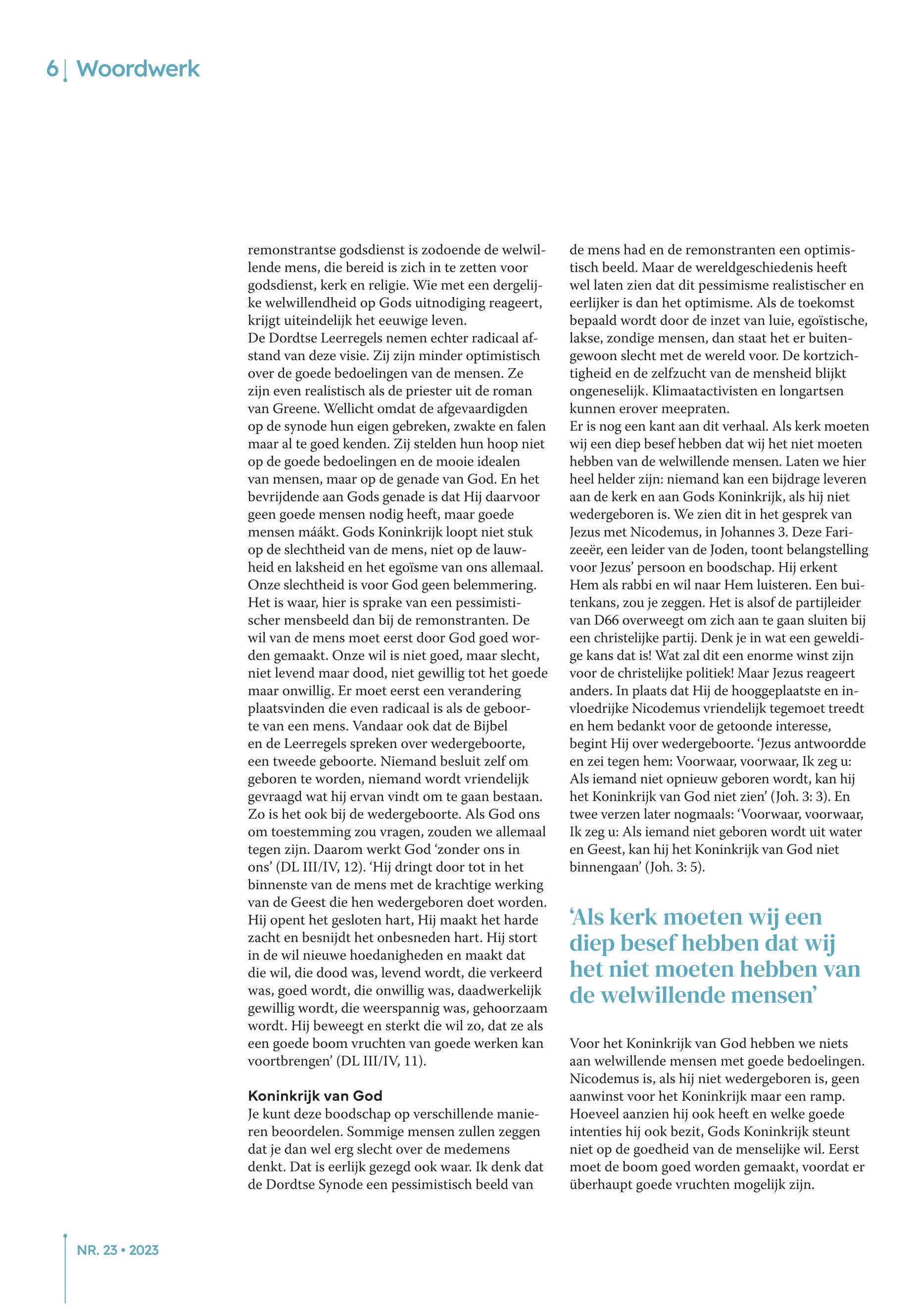 6 | Woordwerk

remonstrantse godsdienst is zodoende de welwillende mens, die bereid is zich in te zetten voor godsdienst, kerk en religie. Wie met een dergelijke welwillendheid op Gods uitnodiging reageert, krijgt uiteindelijk het eeuwige leven.
De Dordtse Leerregels nemen echter radicaal afstand van deze visie. Zij zijn minder optimistisch over de goede bedoelingen van de mensen. Ze zijn even realistisch als de priester uit de roman van Greene. Wellicht omdat de afgevaardigden op de synode hun eigen gebreken, zwakte en falen maar al te goed kenden. Zij stelden hun hoop niet op de goede bedoelingen en de mooie idealen van mensen, maar op de genade van God. En het bevrijdende aan Gods genade is dat Hij daarvoor geen goede mensen nodig heeft, maar goede mensen máákt. Gods Koninkrijk loopt niet stuk op de slechtheid van de mens, niet op de lauwheid en laksheid en het egoïsme van ons allemaal. Onze slechtheid is voor God geen belemmering. Het is waar, hier is sprake van een pessimistischer mensbeeld dan bij de remonstranten. De wil van de mens moet eerst door God goed worden gemaakt. Onze wil is niet goed, maar slecht, niet levend maar dood, niet gewillig tot het goede maar onwillig. Er moet eerst een verandering plaatsvinden die even radicaal is als de geboorte van een mens. Vandaar ook dat de Bijbel en de Leerregels spreken over wedergeboorte, een tweede geboorte. Niemand besluit zelf om geboren te worden, niemand wordt vriendelijk gevraagd wat hij ervan vindt om te gaan bestaan. Zo is het ook bij de wedergeboorte. Als God ons om toestemming zou vragen, zouden we allemaal tegen zijn. Daarom werkt God ‘zonder ons in ons’ (DL III/IV, 12). ‘Hij dringt door tot in het binnenste van de mens met de krachtige werking van de Geest die hen wedergeboren doet worden. Hij opent het gesloten hart, Hij maakt het harde zacht en besnijdt het onbesneden hart. Hij stort in de wil nieuwe hoedanigheden en maakt dat die wil, die dood was, levend wordt, die verkeerd was, goed wordt, die onwillig was, daadwerkelijk gewillig wordt, die weerspannig was, gehoorzaam wordt. Hij beweegt en sterkt die wil zo, dat ze als een goede boom vruchten van goede werken kan voortbrengen’ (DL III/IV, 11).

Koninkrijk van God
Je kunt deze boodschap op verschillende manieren beoordelen. Sommige mensen zullen zeggen dat je dan wel erg slecht over de medemens denkt. Dat is eerlijk gezegd ook waar. Ik denk dat de Dordtse Synode een pessimistisch beeld van de mens had en de remonstranten een optimistisch beeld. Maar de wereldgeschiedenis heeft wel laten zien dat dit pessimisme realistischer en eerlijker is dan het optimisme. Als de toekomst bepaald wordt door de inzet van luie, egoïstische, lakse, zondige mensen, dan staat het er buitengewoon slecht met de wereld voor. De kortzichtigheid en de zelfzucht van de mensheid blijkt ongeneselijk. Klimaatactivisten en longartsen kunnen erover meepraten.
Er is nog een kant aan dit verhaal. Als kerk moeten wij een diep besef hebben dat wij het niet moeten hebben van de welwillende mensen. Laten we hier heel helder zijn: niemand kan een bijdrage leveren aan de kerk en aan Gods Koninkrijk, als hij niet wedergeboren is. We zien dit in het gesprek van Jezus met Nicodemus, in Johannes 3. Deze Farizeeër, een leider van de Joden, toont belangstelling voor Jezus’ persoon en boodschap. Hij erkent Hem als rabbi en wil naar Hem luisteren. Een buitenkans, zou je zeggen. Het is alsof de partijleider van D66 overweegt om zich aan te gaan sluiten bij een christelijke partij. Denk je in wat een geweldige kans dat is! Wat zal dit een enorme winst zijn voor de christelijke politiek! Maar Jezus reageert anders. In plaats dat Hij de hooggeplaatste en invloedrijke Nicodemus vriendelijk tegemoet treedt en hem bedankt voor de getoonde interesse, begint Hij over wedergeboorte. ‘Jezus antwoordde en zei tegen hem: Voorwaar, voorwaar, Ik zeg u: Als iemand niet opnieuw geboren wordt, kan hij het Koninkrijk van God niet zien’ (Joh. 3: 3). En twee verzen later nogmaals: ‘Voorwaar, voorwaar, Ik zeg u: Als iemand niet geboren wordt uit water en Geest, kan hij het Koninkrijk van God niet binnengaan’ (Joh. 3: 5).

‘Als kerk moeten wij een diep besef hebben dat wij het niet moeten hebben van de welwillende mensen’

Voor het Koninkrijk van God hebben we niets aan welwillende mensen met goede bedoelingen. Nicodemus is, als hij niet wedergeboren is, geen aanwinst voor het Koninkrijk maar een ramp. Hoeveel aanzien hij ook heeft en welke goede intenties hij ook bezit, Gods Koninkrijk steunt niet op de goedheid van de menselijke wil. Eerst moet de boom goed worden gemaakt, voordat er überhaupt goede vruchten mogelijk zijn.

NR. 23 • 2023